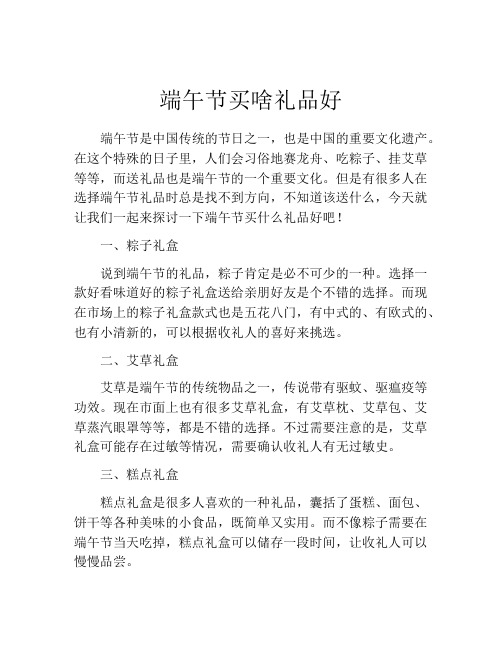 端午节买啥礼品好

端午节是中国传统的节日之一，也是中国的重要文化遗产。在这个特殊的日子里，人们会习俗地赛龙舟、吃粽子、挂艾草等等，而送礼品也是端午节的一个重要文化。但是有很多人在选择端午节礼品时总是找不到方向，不知道该送什么，今天就让我们一起来探讨一下端午节买什么礼品好吧！

一、粽子礼盒

说到端午节的礼品，粽子肯定是必不可少的一种。选择一款好看味道好的粽子礼盒送给亲朋好友是个不错的选择。而现在市场上的粽子礼盒款式也是五花八门，有中式的、有欧式的、也有小清新的，可以根据收礼人的喜好来挑选。

二、艾草礼盒

艾草是端午节的传统物品之一，传说带有驱蚊、驱瘟疫等功效。现在市面上也有很多艾草礼盒，有艾草枕、艾草包、艾草蒸汽眼罩等等，都是不错的选择。不过需要注意的是，艾草礼盒可能存在过敏等情况，需要确认收礼人有无过敏史。

三、糕点礼盒

糕点礼盒是很多人喜欢的一种礼品，囊括了蛋糕、面包、饼干等各种美味的小食品，既简单又实用。而不像粽子需要在端午节当天吃掉，糕点礼盒可以储存一段时间，让收礼人可以慢慢品尝。